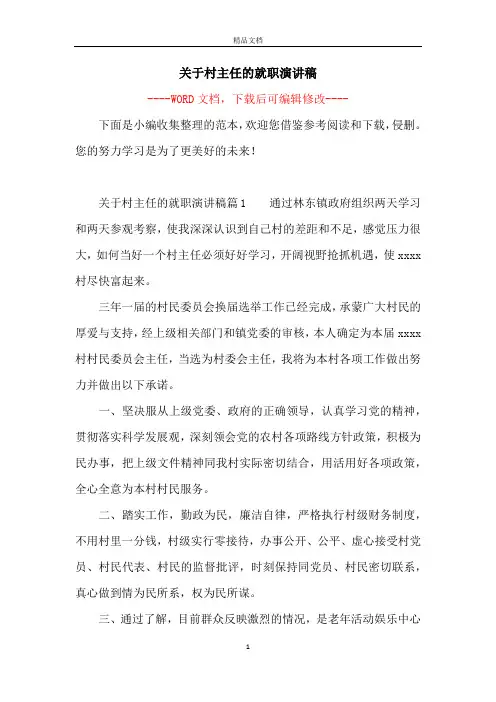 精品文档

关于村主任的就职演讲稿

----WORD文档，下载后可编辑修改----

下面是小编收集整理的范本，欢迎您借鉴参考阅读和下载，侵删。您的努力学习是为了更美好的未来！

关于村主任的就职演讲稿篇1　　通过林东镇政府组织两天学习和两天参观考察，使我深深认识到自己村的差距和不足，感觉压力很大，如何当好一个村主任必须好好学习，开阔视野抢抓机遇，使xxxx村尽快富起来。

三年一届的村民委员会换届选举工作已经完成，承蒙广大村民的厚爱与支持，经上级相关部门和镇党委的审核，本人确定为本届xxxx村村民委员会主任，当选为村委会主任，我将为本村各项工作做出努力并做出以下承诺。

一、坚决服从上级党委、政府的正确领导，认真学习党的精神，贯彻落实科学发展观，深刻领会党的农村各项路线方针政策，积极为民办事，把上级文件精神同我村实际密切结合，用活用好各项政策，全心全意为本村村民服务。

二、踏实工作，勤政为民，廉洁自律，严格执行村级财务制度，不用村里一分钱，村级实行零接待，办事公开、公平、虚心接受村党员、村民代表、村民的监督批评，时刻保持同党员、村民密切联系，真心做到情为民所系，权为民所谋。

三、通过了解，目前群众反映激烈的情况，是老年活动娱乐中心

1